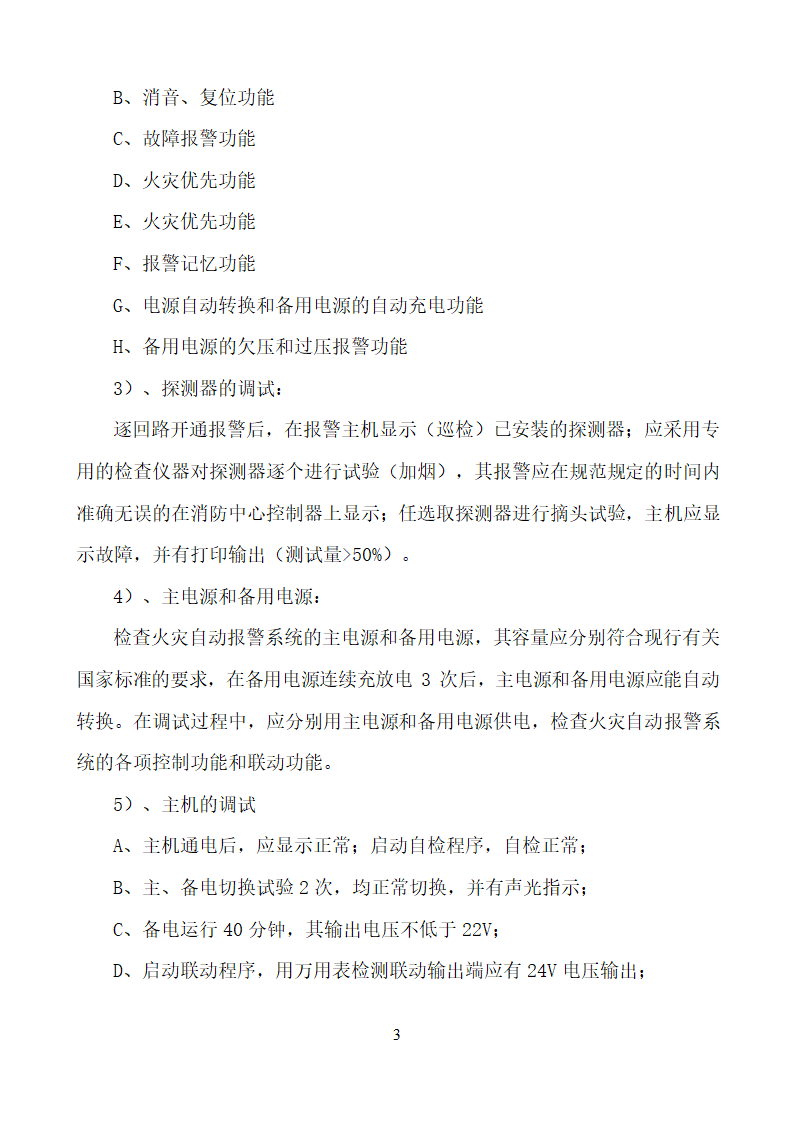 B、消音、复位功能

C、故障报警功能

D、火灾优先功能

E、火灾优先功能

F、报警记忆功能

G、电源自动转换和备用电源的自动充电功能

H、备用电源的欠压和过压报警功能

3）、探测器的调试：

逐回路开通报警后，在报警主机显示（巡检）已安装的探测器；应采用专用的检查仪器对探测器逐个进行试验（加烟），其报警应在规范规定的时间内准确无误的在消防中心控制器上显示；任选取探测器进行摘头试验，主机应显示故障，并有打印输出（测试量>50%）。

4）、主电源和备用电源：

检查火灾自动报警系统的主电源和备用电源，其容量应分别符合现行有关国家标准的要求，在备用电源连续充放电 3 次后，主电源和备用电源应能自动转换。在调试过程中，应分别用主电源和备用电源供电，检查火灾自动报警系统的各项控制功能和联动功能。

5）、主机的调试

A、主机通电后，应显示正常；启动自检程序，自检正常；

B、主、备电切换试验 2 次，均正常切换，并有声光指示；

C、备电运行 40 分钟，其输出电压不低于 22V；

D、启动联动程序，用万用表检测联动输出端应有 24V 电压输出；

3